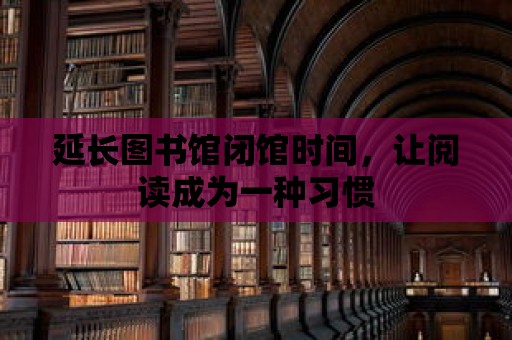 延长图书馆闭馆时间，让阅读成为一种习惯